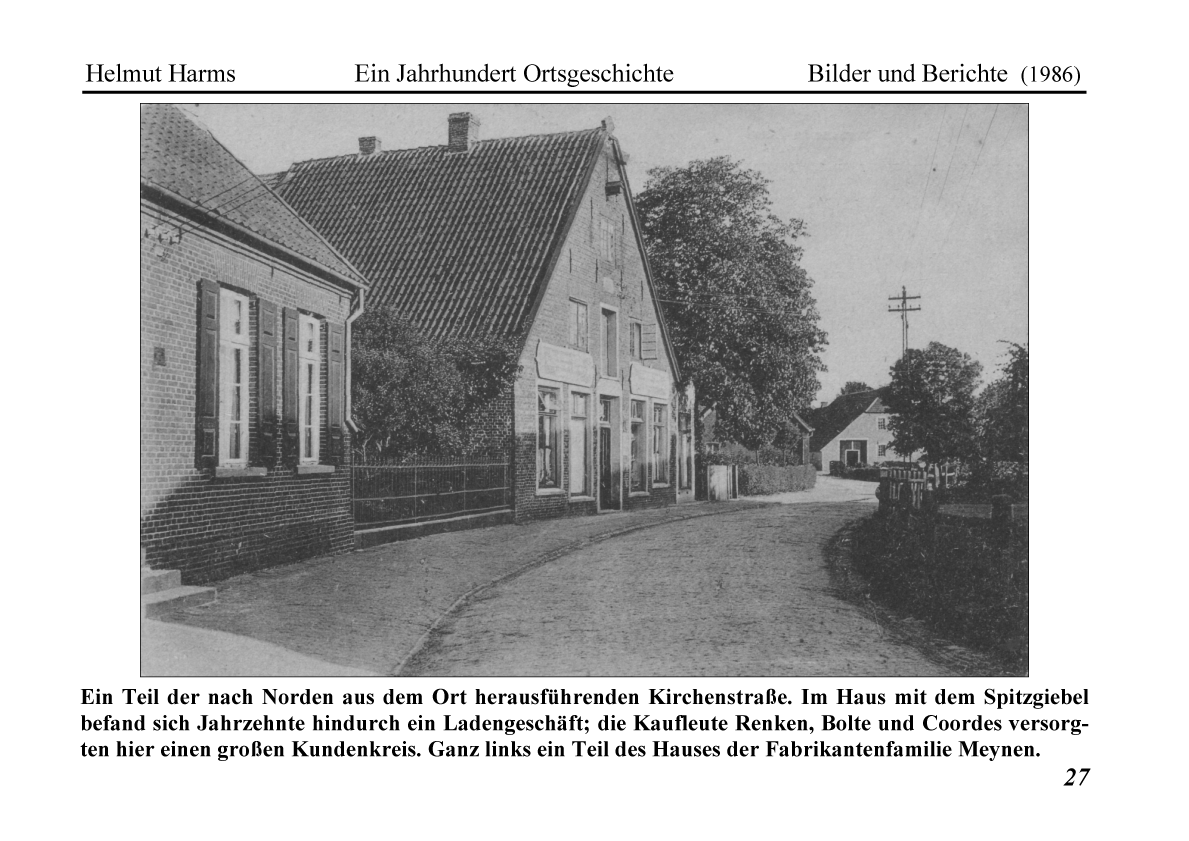 Helmut Harms Ein Jahrhundert Ortsgeschichte Bilder und Berichte (1986)

Ein Teil der nach Norden aus dem Ort herausführenden Kirchenstraße. Im Haus mit dem Spitzgiebel befand sich Jahrzehnte hindurch ein Ladengeschäft; die Kaufleute Renken, Bolte und Coordes versorgten hier einen großen Kundenkreis. Ganz links ein Teil des Hauses der Fabrikantenfamilie Meynen.

27